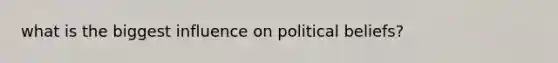 what is the biggest influence on political beliefs?